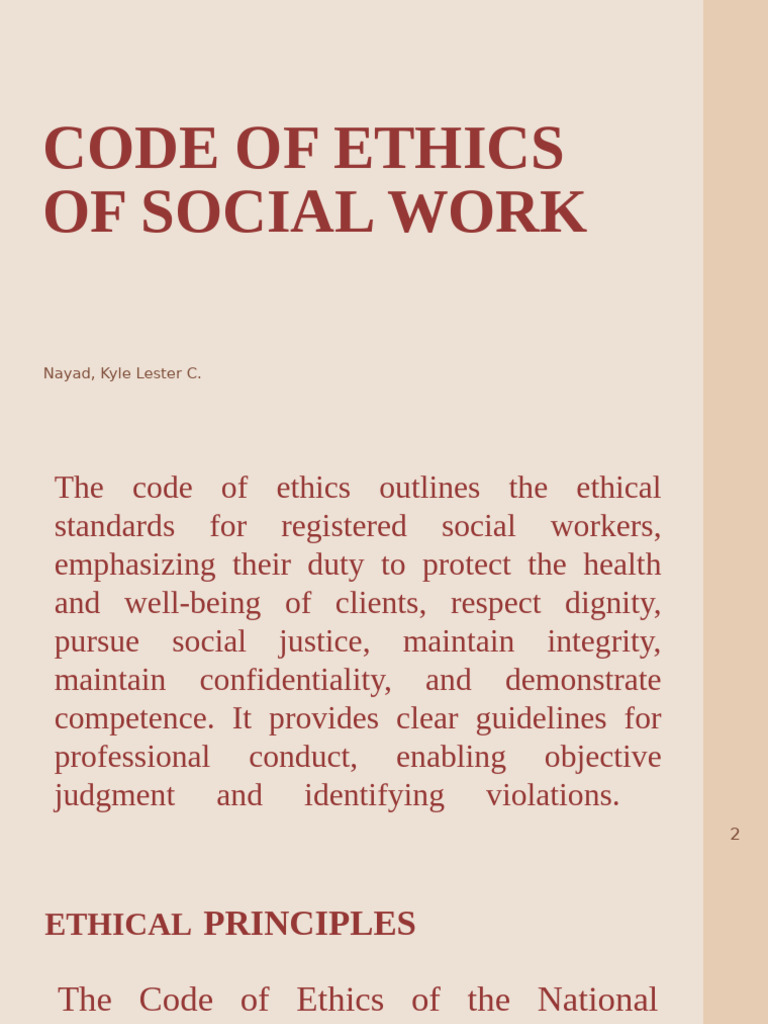 CODE OF ETHICS OF SOCIAL WORK

Nayad, Kyle Lester C.

The code of ethics outlines the ethical standards for registered social workers, emphasizing their duty to protect the health and well-being of clients, respect dignity, pursue social justice, maintain integrity, maintain confidentiality, and demonstrate competence. It provides clear guidelines for professional conduct, enabling objective judgment and identifying violations.

2

ETHICAL PRINCIPLES

The Code of Ethics of the National